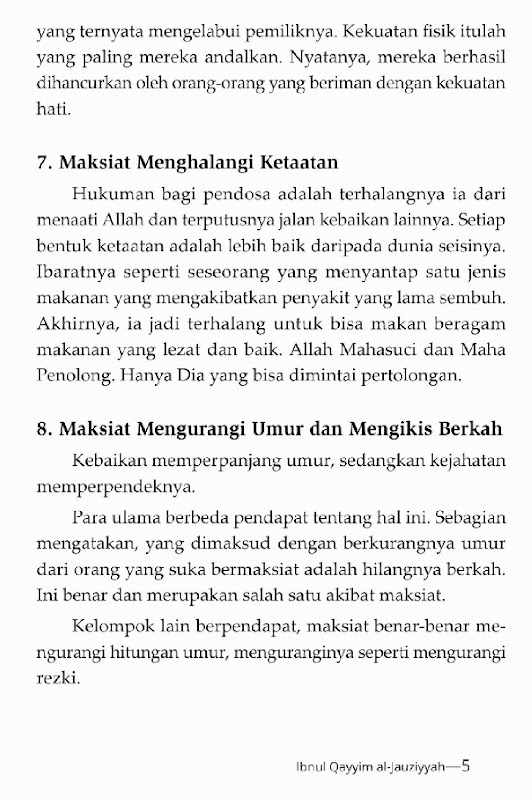 yang ternyata mengelabui pemiliknya. Kekuatan fisik itulah yang paling mereka andalkan. Nyatanya, mereka berhasil dihancurkan oleh orang-orang yang beriman dengan kekuatan hati.

7. Maksiat Menghalangi Ketaatan

Hukuman bagi pendosa adalah terhalangnya ia dari menaati Allah dan terputusnya jalan kebaikan lainnya. Setiap bentuk ketaatan adalah lebih baik daripada dunia seisinya. Ibaratnya seperti seseorang yang menyantap satu jenis makanan yang mengakibatkan penyakit yang lama sembuh. Akhirnya, ia jadi terhalang untuk bisa makan beragam makanan yang lezat dan baik. Allah Mahasuci dan Maha Penolong. Hanya Dia yang bisa dimintai pertolongan.

8. Maksiat Mengurangi Umur dan Mengikis Berkah

Kebaikan memperpanjang umur, sedangkan kejahatan memperpendeknya.

Para ulama berbeda pendapat tentang hal ini. Sebagian mengatakan, yang dimaksud dengan berkurangnya umur dari orang yang suka bermaksiat adalah hilangnya berkah. Ini benar dan merupakan salah satu akibat maksiat.

Kelompok lain berpendapat, maksiat benar-benar mengurangi hitungan umur, menguranginya seperti mengurangi rezki.

Ibnul Qayyim al-Jauziyyah—5